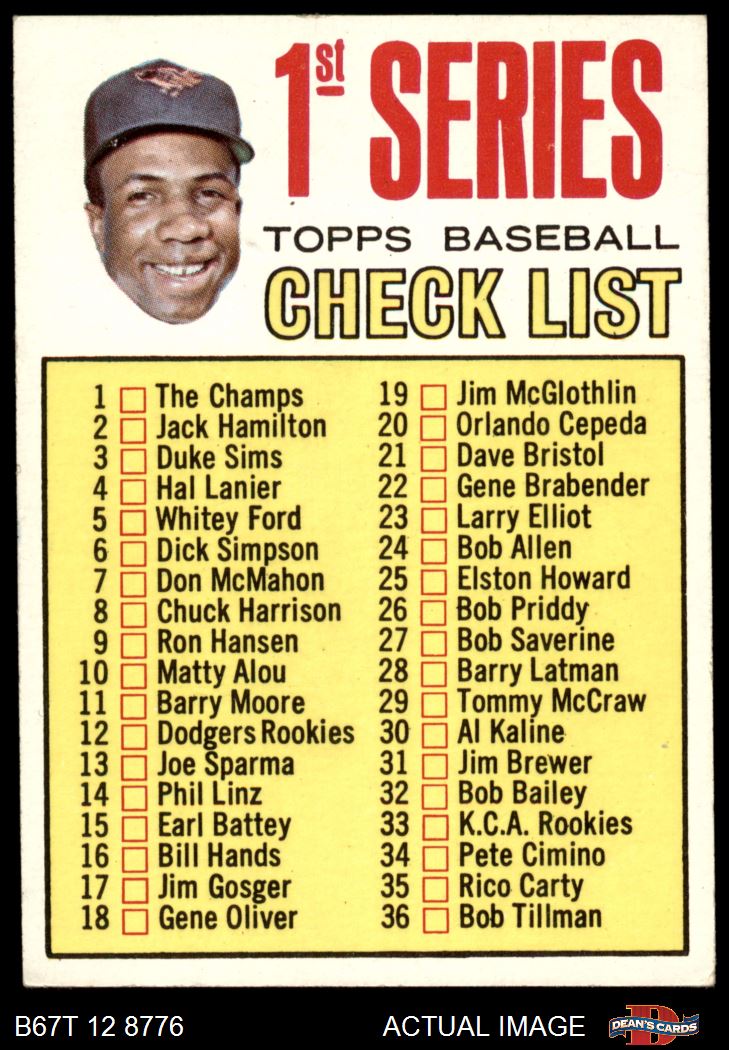 1st SERIES
TOPPS BASEBALL
CHECK LIST

1 ☐ The Champs
2 ☐ Jack Hamilton
3 ☐ Duke Sims
4 ☐ Hal Lanier
5 ☐ Whitey Ford
6 ☐ Dick Simpson
7 ☐ Don McMahon
8 ☐ Chuck Harrison
9 ☐ Ron Hansen
10 ☐ Matty Alou
11 ☐ Barry Moore
12 ☐ Dodgers Rookies
13 ☐ Joe Sparma
14 ☐ Phil Linz
15 ☐ Earl Battey
16 ☐ Bill Hands
17 ☐ Jim Gosger
18 ☐ Gene Oliver

19 ☐ Jim McGlothlin
20 ☐ Orlando Cepeda
21 ☐ Dave Bristol
22 ☐ Gene Brabender
23 ☐ Larry Elliot
24 ☐ Bob Allen
25 ☐ Elston Howard
26 ☐ Bob Priddy
27 ☐ Bob Saverine
28 ☐ Barry Latman
29 ☐ Tommy McCraw
30 ☐ Al Kaline
31 ☐ Jim Brewer
32 ☐ Bob Bailey
33 ☐ K.C.A. Rookies
34 ☐ Pete Cimino
35 ☐ Rico Carty
36 ☐ Bob Tillman

B67T 12 8776
ACTUAL IMAGE
DEAN'S CARDS